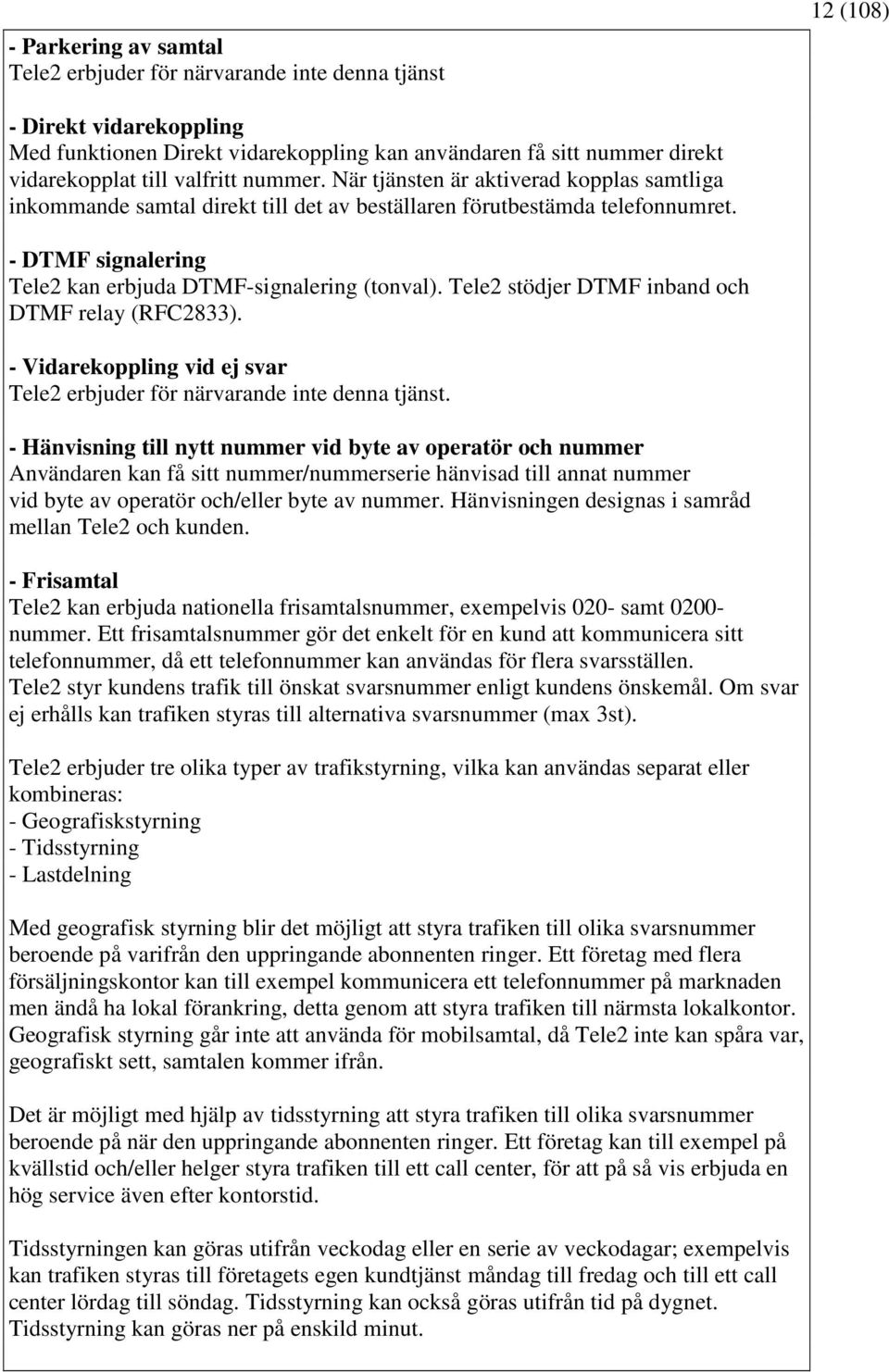 12 (108)

- Parkering av samtal
Tele2 erbjuder för närvarande inte denna tjänst

- Direkt vidarekoppling
Med funktionen Direkt vidarekoppling kan användaren få sitt nummer direkt vidarekopplat till valfritt nummer. När tjänsten är aktiverad kopplas samtliga inkommande samtal direkt till det av beställaren förutbestämda telefonnumret.

- DTMF signalering
Tele2 kan erbjuda DTMF-signalering (tonval). Tele2 stödjer DTMF inband och DTMF relay (RFC2833).

- Vidarekoppling vid ej svar
Tele2 erbjuder för närvarande inte denna tjänst.

- Hänvisning till nytt nummer vid byte av operatör och nummer
Användaren kan få sitt nummer/nummerserie hänvisad till annat nummer vid byte av operatör och/eller byte av nummer. Hänvisningen designas i samråd mellan Tele2 och kunden.

- Frisamtal
Tele2 kan erbjuda nationella frisamtalsnummer, exempelvis 020- samt 0200-nummer. Ett frisamtalsnummer gör det enkelt för en kund att kommunicera sitt telefonnummer, då ett telefonnummer kan användas för flera svarsställen. Tele2 styr kundens trafik till önskat svarsnummer enligt kundens önskemål. Om svar ej erhålls kan trafiken styras till alternativa svarsnummer (max 3st).

Tele2 erbjuder tre olika typer av trafikstyrning, vilka kan användas separat eller kombineras:
- Geografiskstyrning
- Tidsstyrning
- Lastdelning

Med geografisk styrning blir det möjligt att styra trafiken till olika svarsnummer beroende på varifrån den uppringande abonnenten ringer. Ett företag med flera försäljningskontor kan till exempel kommunicera ett telefonnummer på marknaden men ändå ha lokal förankring, detta genom att styra trafiken till närmsta lokalkontor. Geografisk styrning går inte att använda för mobilsamtal, då Tele2 inte kan spåra var, geografiskt sett, samtalen kommer ifrån.

Det är möjligt med hjälp av tidsstyrning att styra trafiken till olika svarsnummer beroende på när den uppringande abonnenten ringer. Ett företag kan till exempel på kvällstid och/eller helger styra trafiken till ett call center, för att på så vis erbjuda en hög service även efter kontorstid.

Tidsstyrningen kan göras utifrån veckodag eller en serie av veckodagar; exempelvis kan trafiken styras till företagets egen kundtjänst måndag till fredag och till ett call center lördag till söndag. Tidsstyrning kan också göras utifrån tid på dygnet. Tidsstyrning kan göras ner på enskild minut.